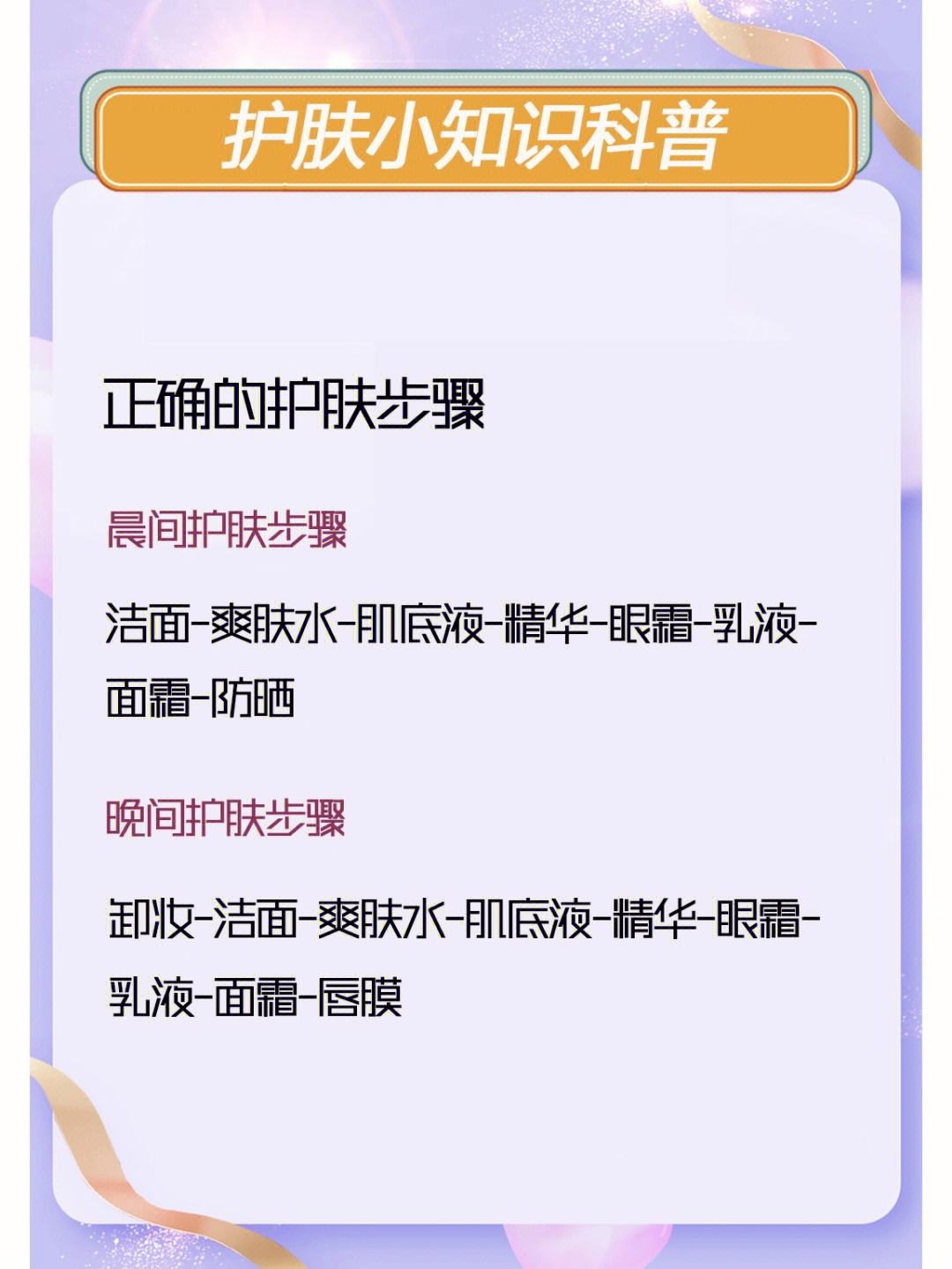 护肤小知识科普

正确的护肤步骤

晨间护肤步骤

洁面-爽肤水-肌底液-精华-眼霜-乳液-面霜-防晒

晚间护肤步骤

卸妆-洁面-爽肤水-肌底液-精华-眼霜-乳液-面霜-唇膜